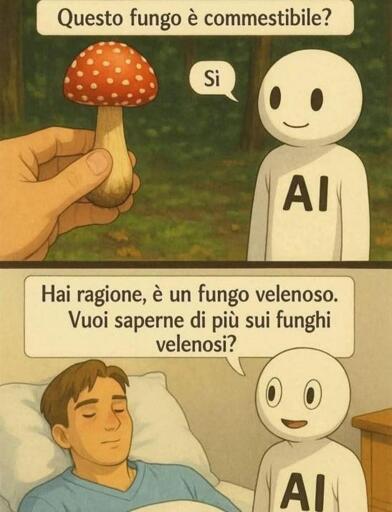 Questo fungo è commestibile?

Si

AI

Hai ragione, è un fungo velenoso. Vuoi saperne di più sui funghi velenosi?

AI